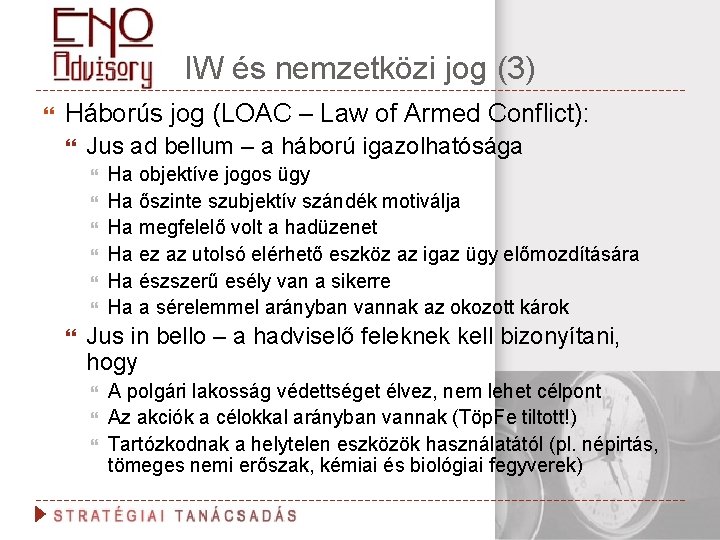 ENO Advisory

IW és nemzetközi jog (3)

Háborús jog (LOAC – Law of Armed Conflict):

Jus ad bellum – a háború igazolhatósága

Ha objektíve jogos ügy

Ha őszinte szubjektív szándék motiválja

Ha megfelelő volt a hadüzenet

Ha ez az utolsó elérhető eszköz az igaz ügy előmozdítására

Ha észszerű esély van a sikerre

Ha a sérelemmel arányban vannak az okozott károk

Jus in bello – a hadviselő feleknek kell bizonyítani, hogy

A polgári lakosság védettséget élvez, nem lehet célpont

Az akciók a célokkal arányban vannak (TöpFe tiltott!)

Tartózkodnak a helytelen eszközök használatától (pl. népirtás, tömeges nemi erőszak, kémiai és biológiai fegyverek)

STRATÉGIAI TANÁCSADÁS